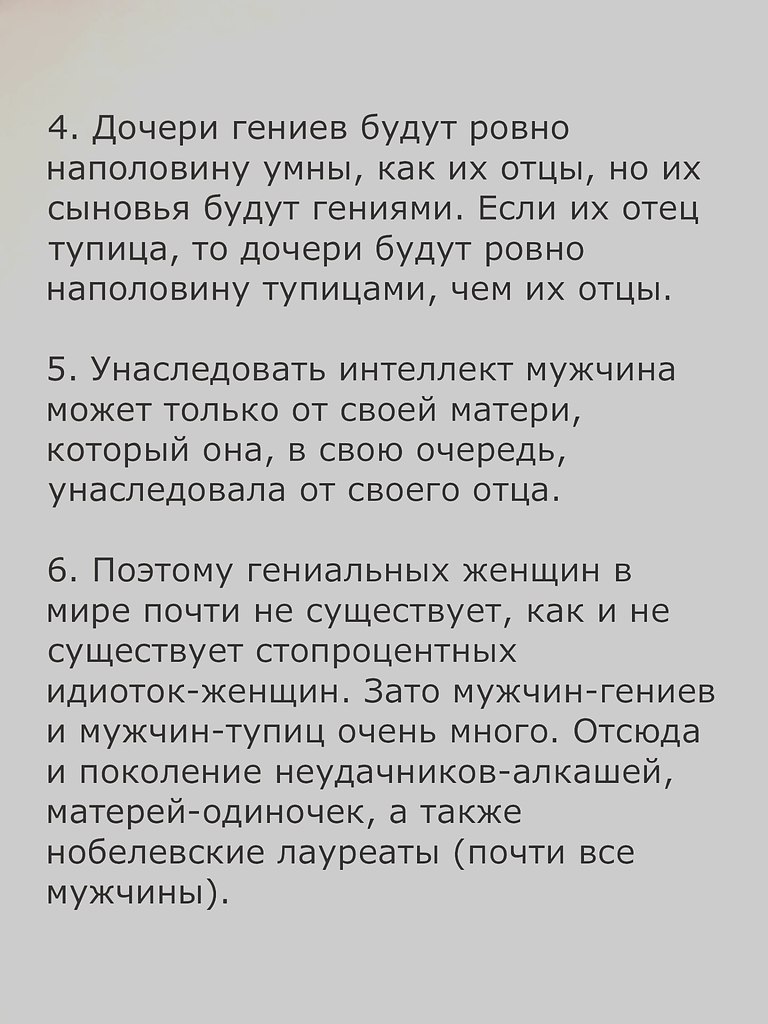 4. Дочери гениев будут ровно наполовину умны, как их отцы, но их сыновья будут гениями. Если их отец тупица, то дочери будут ровно наполовину тупицами, чем их отцы.

5. Унаследовать интеллект мужчина может только от своей матери, который она, в свою очередь, унаследовала от своего отца.

6. Поэтому гениальных женщин в мире почти не существует, как и не существует стопроцентных идиоток-женщин. Зато мужчин-гениев и мужчин-тупиц очень много. Отсюда и поколение неудачников-алкашей, матерей-одиночек, а также нобелевские лауреаты (почти все мужчины).